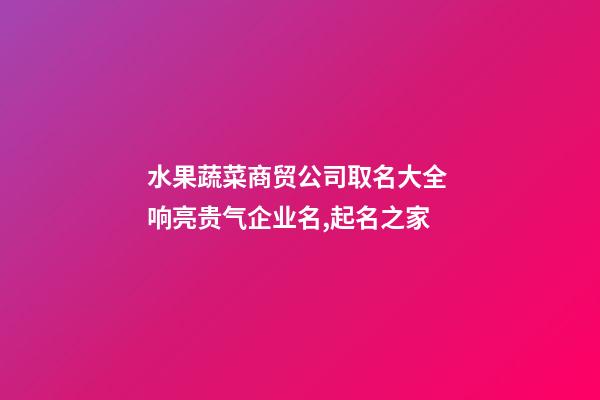 水果蔬菜商贸公司取名大全
响亮贵气企业名,起名之家